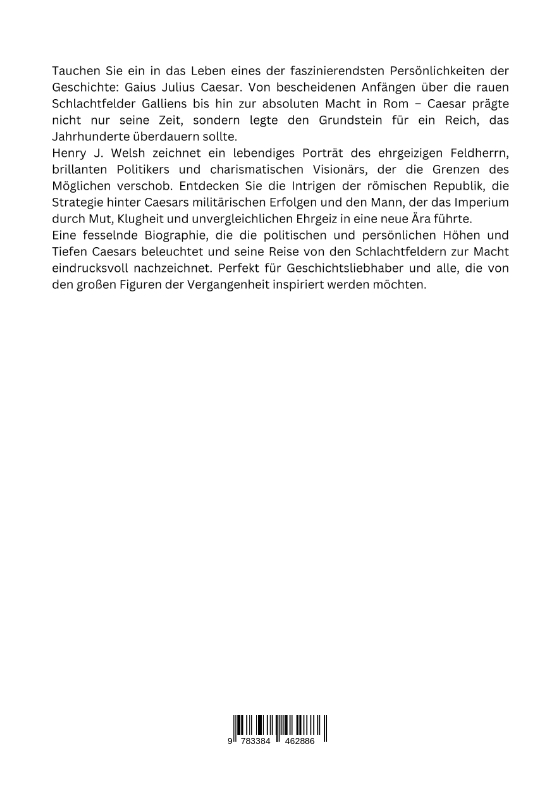 Tauchen Sie ein in das Leben eines der faszinierendsten Persönlichkeiten der Geschichte: Gaius Julius Caesar. Von bescheidenen Anfängen über die rauen Schlachtfelder Galliens bis hin zur absoluten Macht in Rom – Caesar prägte nicht nur seine Zeit, sondern legte den Grundstein für ein Reich, das Jahrhunderte überdauern sollte.
Henry J. Welsh zeichnet ein lebendiges Porträt des ehrgeizigen Feldherrn, brillanten Politikers und charismatischen Visionärs, der die Grenzen des Möglichen verschob. Entdecken Sie die Intrigen der römischen Republik, die Strategie hinter Caesars militärischen Erfolgen und den Mann, der das Imperium durch Mut, Klugheit und unvergleichlichen Ehrgeiz in eine neue Ära führte.
Eine fesselnde Biographie, die die politischen und persönlichen Höhen und Tiefen Caesars beleuchtet und seine Reise von den Schlachtfeldern zur Macht eindrucksvoll nachzeichnet. Perfekt für Geschichtsliebhaber und alle, die von den großen Figuren der Vergangenheit inspiriert werden möchten.

9 783384 462886